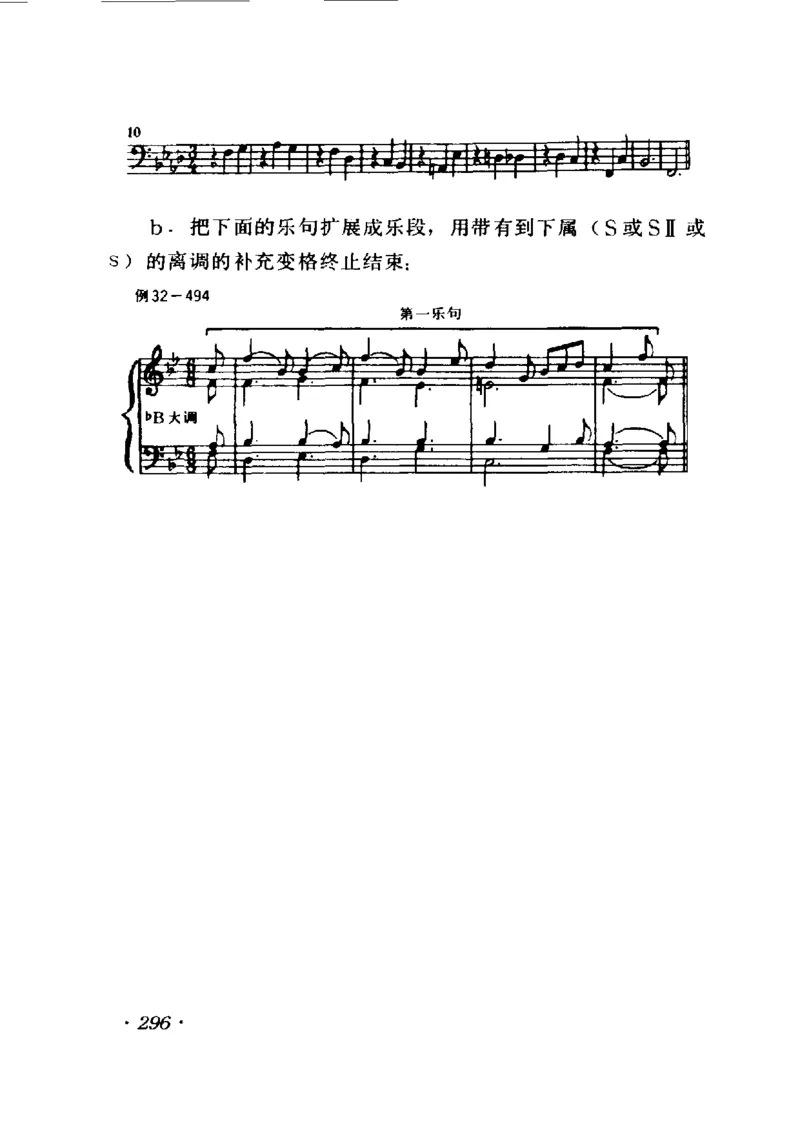 10

b. 把下面的乐句扩展成乐段，用带有到下属（S或SⅡ或s）的离调的补充变格终止结束：

例32－494

第一乐句

♭B大调

· 296 ·